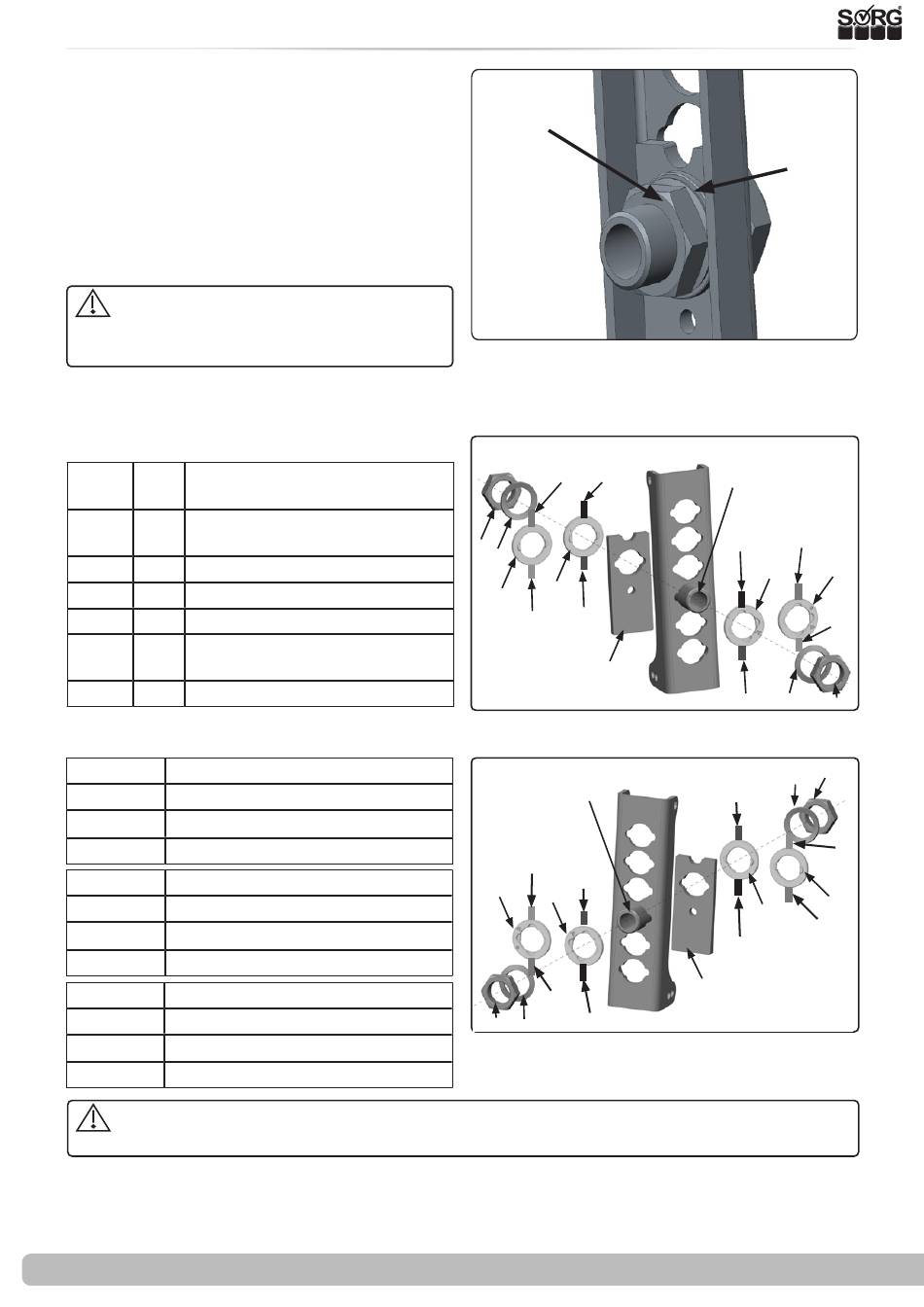 SORG